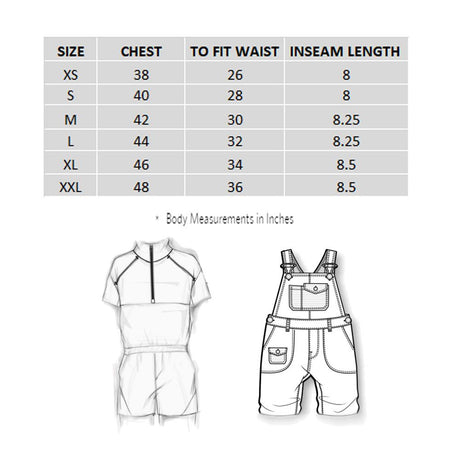 | SIZE | CHEST | TO FIT WAIST | INSEAM LENGTH |
|---|---|---|---|
| XS | 38 | 26 | 8 |
| S | 40 | 28 | 8 |
| M | 42 | 30 | 8.25 |
| L | 44 | 32 | 8.25 |
| XL | 46 | 34 | 8.5 |
| XXL | 48 | 36 | 8.5 |

* Body Measurements in Inches